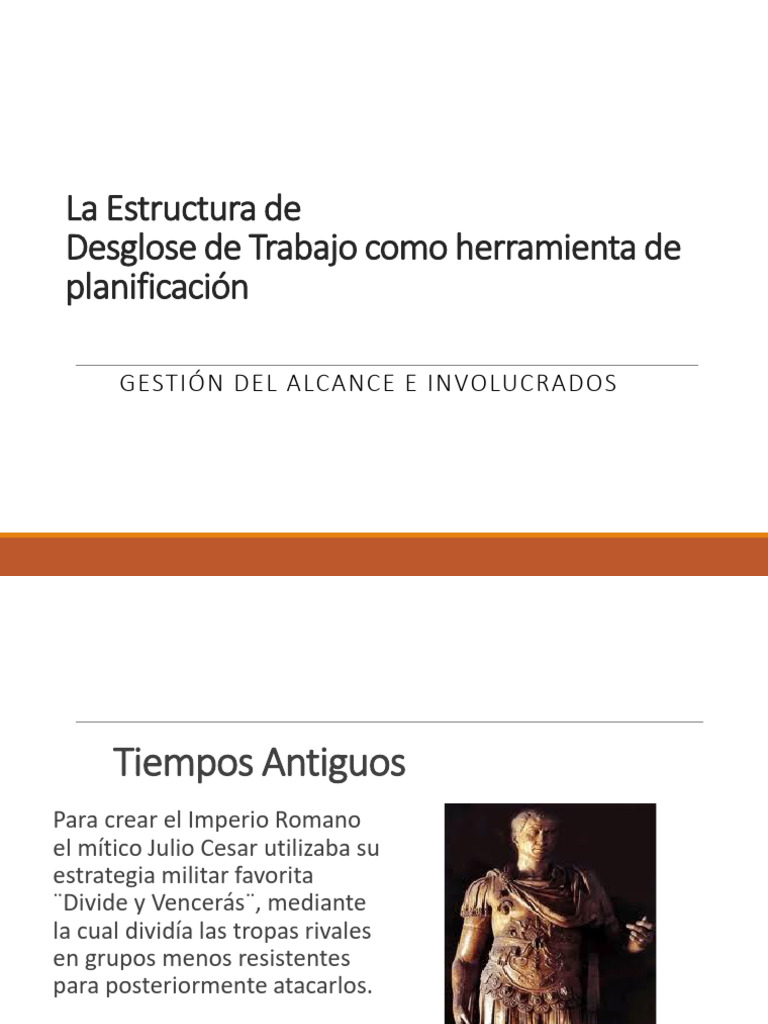 La Estructura de
Desglose de Trabajo como herramienta de planificación

GESTIÓN DEL ALCANCE E INVOLUCRADOS

Tiempos Antiguos

Para crear el Imperio Romano el mítico Julio Cesar utilizaba su estrategia militar favorita ¨Divide y Vencerás¨, mediante la cual dividía las tropas rivales en grupos menos resistentes para posteriormente atacarlos.